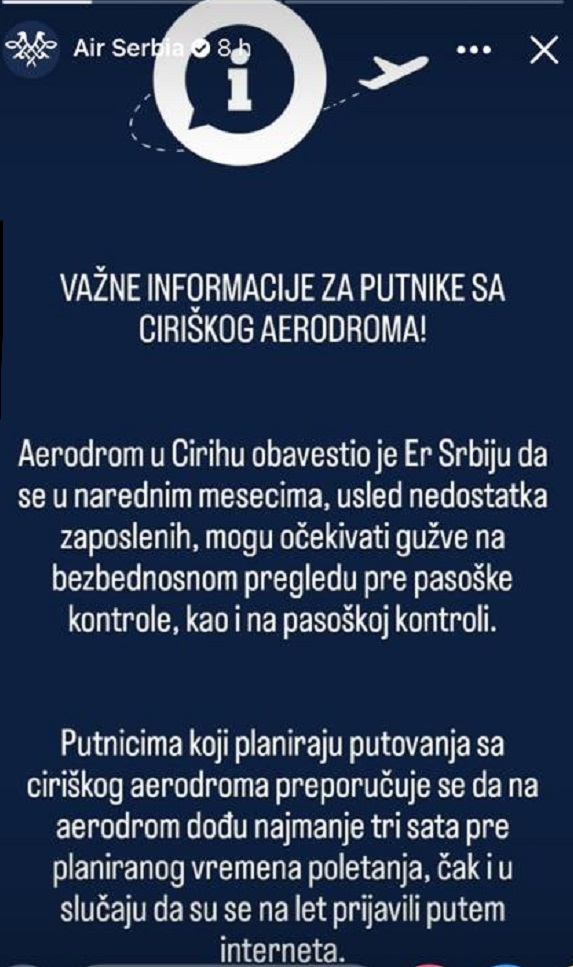 Air Serbia 8 h

i

VAŽNE INFORMACIJE ZA PUTNIKE SA CIRIŠKOG AERODROMA!

Aerodrom u Cirihu obavestio je Er Srbiju da se u narednim mesecima, usled nedostatka zaposlenih, mogu očekivati gužve na bezbednosnom pregledu pre pasoške kontrole, kao i na pasoškoj kontroli.

Putnicima koji planiraju putovanja sa ciriškog aerodroma preporučuje se da na aerodrom dođu najmanje tri sata pre planiranog vremena poletanja, čak i u slučaju da su se na let prijavili putem interneta.